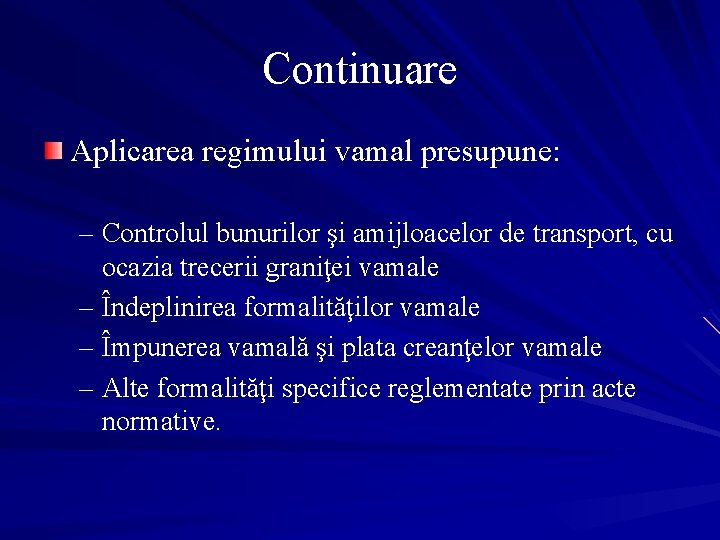 Continuare

Aplicarea regimului vamal presupune:

– Controlul bunurilor şi amijloacelor de transport, cu ocazia trecerii graniţei vamale
– Îndeplinirea formalităţilor vamale
– Împunerea vamală şi plata creanţelor vamale
– Alte formalităţi specifice reglementate prin acte normative.